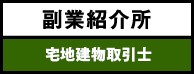 副業紹介所

宅地建物取引士